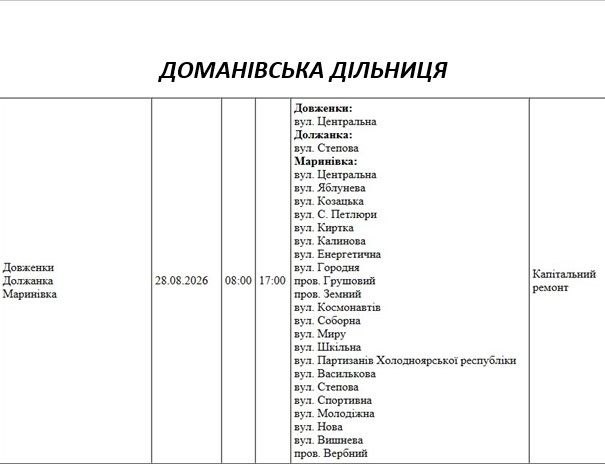 ДОМАНІВСЬКА ДІЛЬНИЦЯ

| Довженки Должанка Маринівка | 28.08.2026 | 08:00 | 17:00 | **Довженки:** вул. Центральна **Должанка:** вул. Степова **Маринівка:** вул. Центральна вул. Яблунева вул. Козацька вул. С. Петлюри вул. Киртка вул. Калинова вул. Енергетична вул. Городня пров. Грушовий пров. Земний вул. Космонавтів вул. Соборна вул. Миру вул. Шкільна вул. Партизанів Холодноярської республіки вул. Василькова вул. Степова вул. Спортивна вул. Молодіжна вул. Нова вул. Вишнева пров. Вербний | Капітальний ремонт |
|---|---|---|---|---|---|